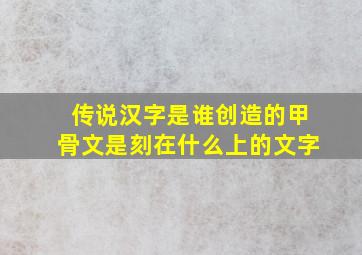 传说汉字是谁创造的甲骨文是刻在什么上的文字